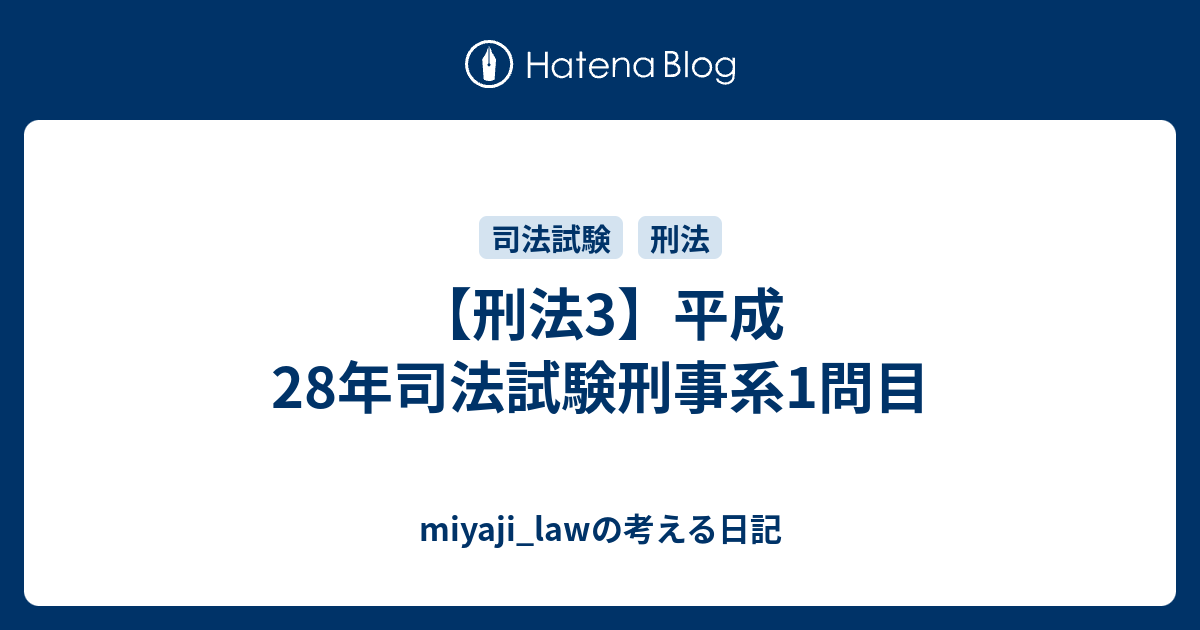 Hatena Blog

司法試験 刑法

【刑法3】平成28年司法試験刑事系1問目

miyaji_lawの考える日記